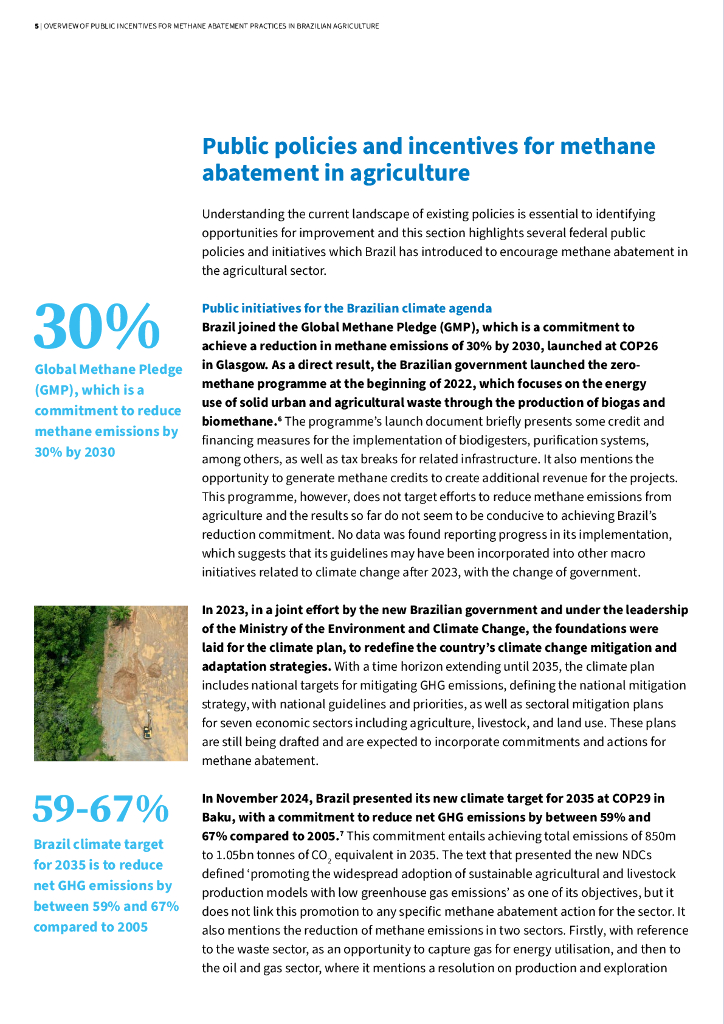 5 | OVERVIEW OF PUBLIC INCENTIVES FOR METHANE ABATEMENT PRACTICES IN BRAZILIAN AGRICULTURE

Public policies and incentives for methane abatement in agriculture

Understanding the current landscape of existing policies is essential to identifying opportunities for improvement and this section highlights several federal public policies and initiatives which Brazil has introduced to encourage methane abatement in the agricultural sector.

30%

Global Methane Pledge (GMP), which is a commitment to reduce methane emissions by 30% by 2030

Public initiatives for the Brazilian climate agenda

Brazil joined the Global Methane Pledge (GMP), which is a commitment to achieve a reduction in methane emissions of 30% by 2030, launched at COP26 in Glasgow. As a direct result, the Brazilian government launched the zero-methane programme at the beginning of 2022, which focuses on the energy use of solid urban and agricultural waste through the production of biogas and biomethane.$^6$ The programme's launch document briefly presents some credit and financing measures for the implementation of biodigesters, purification systems, among others, as well as tax breaks for related infrastructure. It also mentions the opportunity to generate methane credits to create additional revenue for the projects. This programme, however, does not target efforts to reduce methane emissions from agriculture and the results so far do not seem to be conducive to achieving Brazil's reduction commitment. No data was found reporting progress in its implementation, which suggests that its guidelines may have been incorporated into other macro initiatives related to climate change after 2023, with the change of government.

In 2023, in a joint effort by the new Brazilian government and under the leadership of the Ministry of the Environment and Climate Change, the foundations were laid for the climate plan, to redefine the country's climate change mitigation and adaptation strategies. With a time horizon extending until 2035, the climate plan includes national targets for mitigating GHG emissions, defining the national mitigation strategy, with national guidelines and priorities, as well as sectoral mitigation plans for seven economic sectors including agriculture, livestock, and land use. These plans are still being drafted and are expected to incorporate commitments and actions for methane abatement.

59-67%

Brazil climate target for 2035 is to reduce net GHG emissions by between 59% and 67% compared to 2005

In November 2024, Brazil presented its new climate target for 2035 at COP29 in Baku, with a commitment to reduce net GHG emissions by between 59% and 67% compared to 2005.$^7$ This commitment entails achieving total emissions of 850m to 1.05bn tonnes of $CO_2$ equivalent in 2035. The text that presented the new NDCs defined 'promoting the widespread adoption of sustainable agricultural and livestock production models with low greenhouse gas emissions' as one of its objectives, but it does not link this promotion to any specific methane abatement action for the sector. It also mentions the reduction of methane emissions in two sectors. Firstly, with reference to the waste sector, as an opportunity to capture gas for energy utilisation, and then to the oil and gas sector, where it mentions a resolution on production and exploration